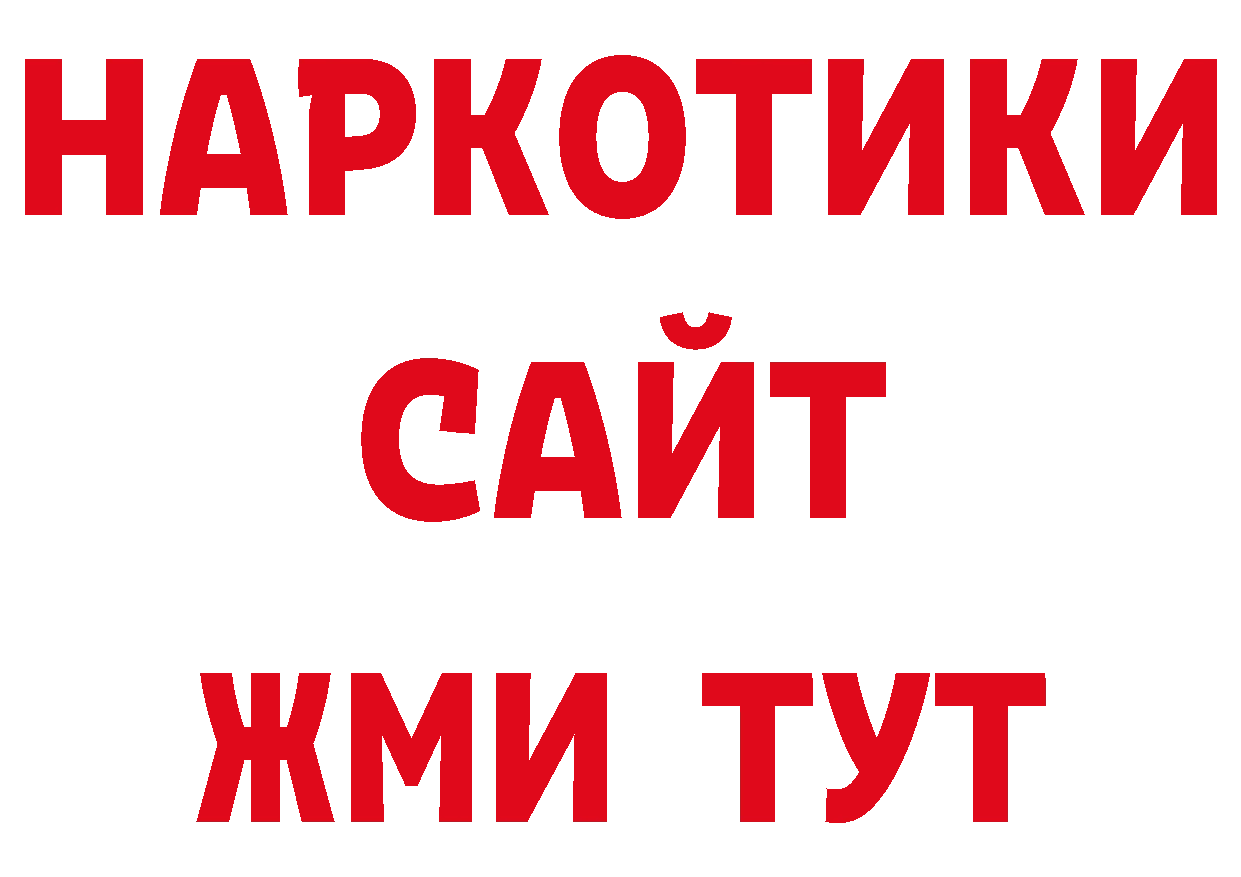 НАРКОТИКИ
САЙТ
ЖМИ ТУТ